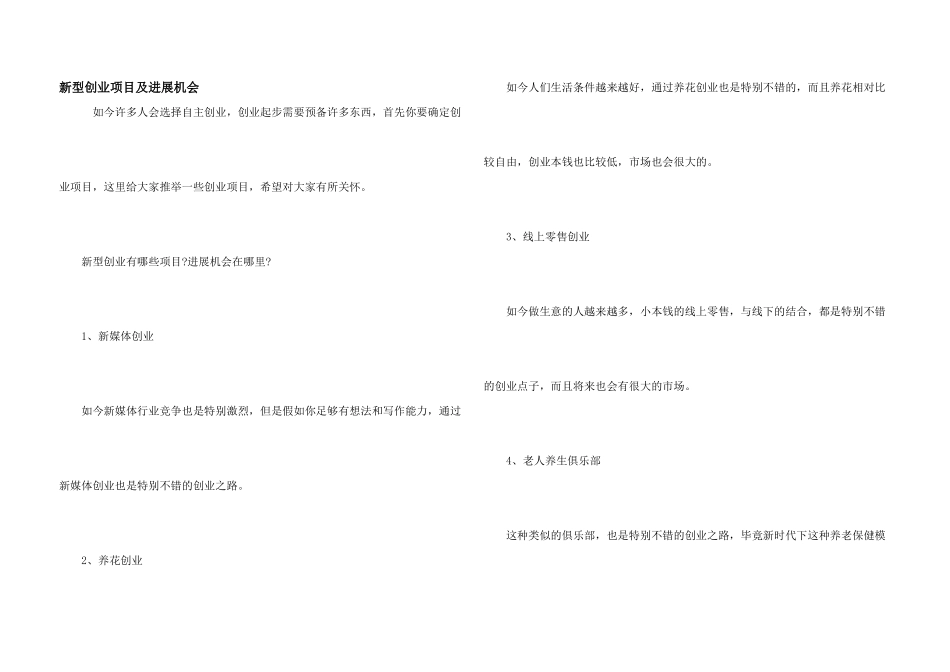 新型创业项目及进展机会

如今许多人会选择自主创业，创业起步需要预备许多东西，首先你要确定创业项目，这里给大家推举一些创业项目，希望对大家有所关怀。

新型创业有哪些项目?进展机会在哪里?

1、新媒体创业

如今新媒体行业竞争也是特别激烈，但是假如你足够有想法和写作能力，通过新媒体创业也是特别不错的创业之路。

2、养花创业

如今人们生活条件越来越好，通过养花创业也是特别不错的，而且养花相对比较自由，创业本钱也比较低，市场也会很大的。

3、线上零售创业

如今做生意的人越来越多，小本钱的线上零售，与线下的结合，都是特别不错的创业点子，而且将来也会有很大的市场。

4、老人养生俱乐部

这种类似的俱乐部，也是特别不错的创业之路，毕竟新时代下这种养老保健模